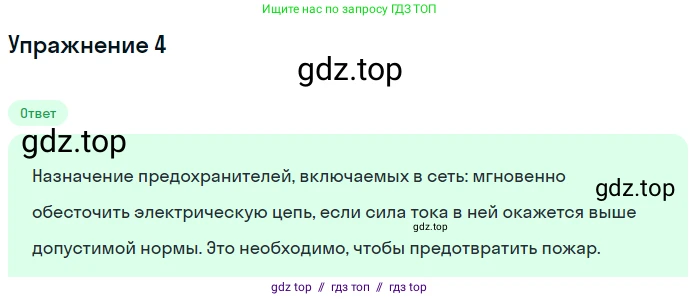 Ищите нас по запросу ГДЗ ТОП

Упражнение 4

gdz.top

Ответ

gdz.top

Назначение предохранителей, включаемых в сеть: мгновенно обесточить электрическую цепь, если сила тока в ней окажется выше допустимой нормы. Это необходимо, чтобы предотвратить пожар.

gdz.top

gdz.top

gdz top // гдз топ // гдз top